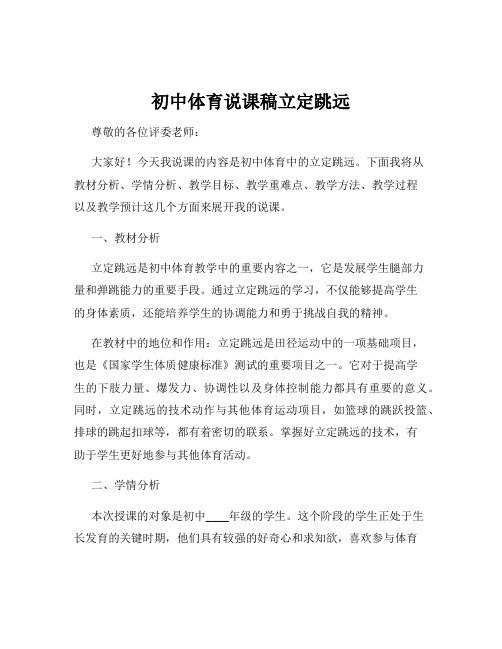 初中体育说课稿立定跳远

尊敬的各位评委老师：

大家好！今天我说课的内容是初中体育中的立定跳远。下面我将从教材分析、学情分析、教学目标、教学重难点、教学方法、教学过程以及教学预计这几个方面来展开我的说课。

一、教材分析

立定跳远是初中体育教学中的重要内容之一，它是发展学生腿部力量和弹跳能力的重要手段。通过立定跳远的学习，不仅能够提高学生的身体素质，还能培养学生的协调能力和勇于挑战自我的精神。

在教材中的地位和作用：立定跳远是田径运动中的一项基础项目，也是《国家学生体质健康标准》测试的重要项目之一。它对于提高学生的下肢力量、爆发力、协调性以及身体控制能力都具有重要的意义。同时，立定跳远的技术动作与其他体育运动项目，如篮球的跳跃投篮、排球的跳起扣球等，都有着密切的联系。掌握好立定跳远的技术，有助于学生更好地参与其他体育活动。

二、学情分析

本次授课的对象是初中____年级的学生。这个阶段的学生正处于生长发育的关键时期，他们具有较强的好奇心和求知欲，喜欢参与体育